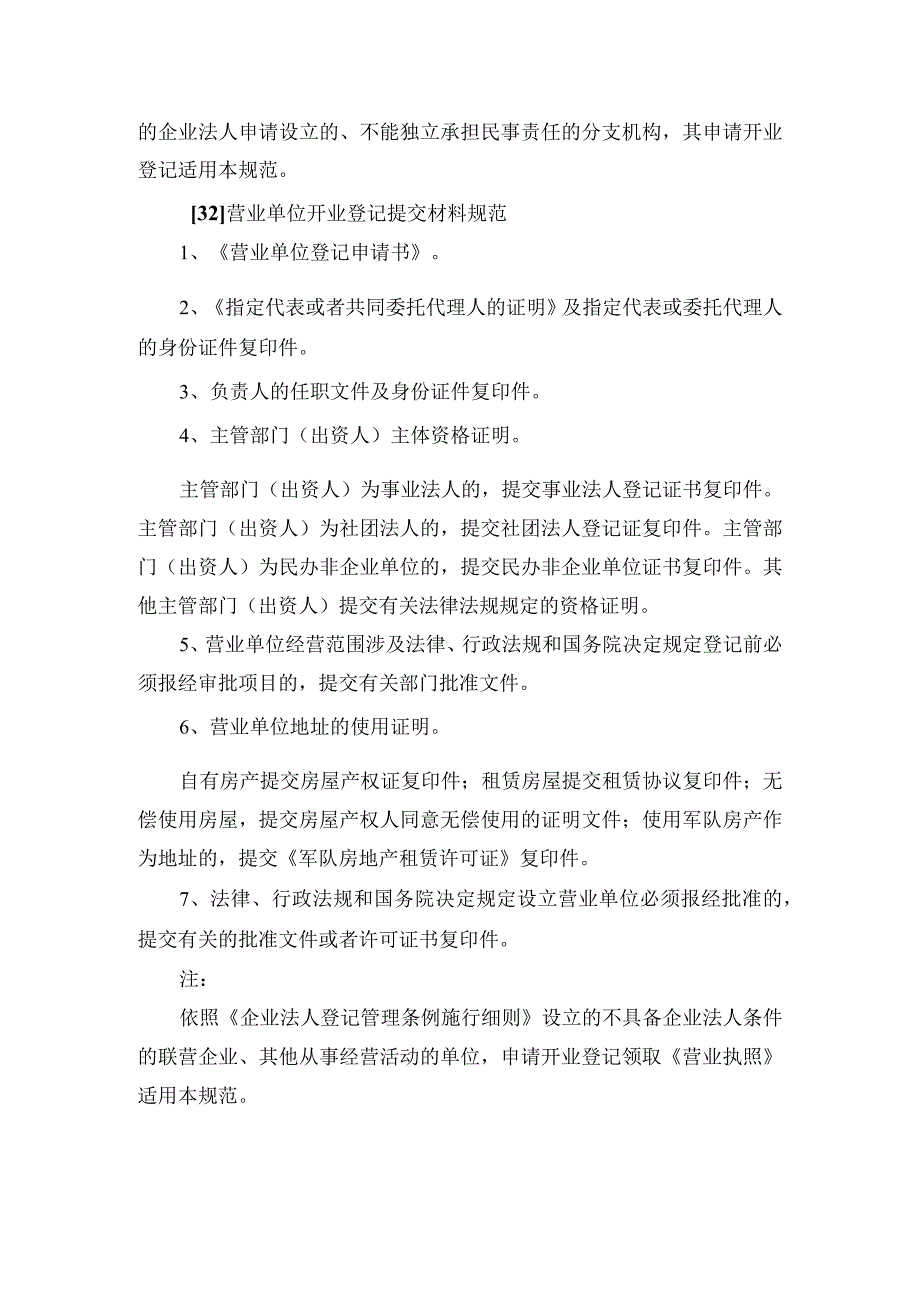 的企业法人申请设立的、不能独立承担民事责任的分支机构，其申请开业登记适用本规范。

[32]营业单位开业登记提交材料规范

1、《营业单位登记申请书》。

2、《指定代表或者共同委托代理人的证明》及指定代表或委托代理人的身份证件复印件。

3、负责人的任职文件及身份证件复印件。

4、主管部门（出资人）主体资格证明。

主管部门（出资人）为事业法人的，提交事业法人登记证书复印件。主管部门（出资人）为社团法人的，提交社团法人登记证复印件。主管部门（出资人）为民办非企业单位的，提交民办非企业单位证书复印件。其他主管部门（出资人）提交有关法律法规规定的资格证明。

5、营业单位经营范围涉及法律、行政法规和国务院决定规定登记前必须报经审批项目的，提交有关部门批准文件。

6、营业单位地址的使用证明。

自有房产提交房屋产权证复印件；租赁房屋提交租赁协议复印件；无偿使用房屋，提交房屋产权人同意无偿使用的证明文件；使用军队房产作为地址的，提交《军队房地产租赁许可证》复印件。

7、法律、行政法规和国务院决定规定设立营业单位必须报经批准的，提交有关的批准文件或者许可证书复印件。

注：

依照《企业法人登记管理条例施行细则》设立的不具备企业法人条件的联营企业、其他从事经营活动的单位，申请开业登记领取《营业执照》适用本规范。